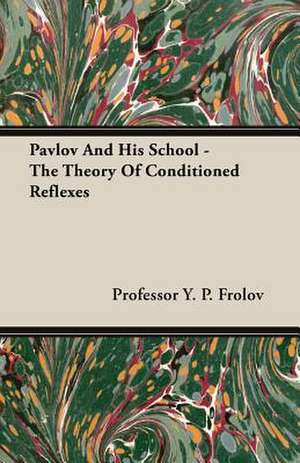 Pavlov And His School - The Theory Of Conditioned Reflexes

Professor Y. P. Frolov